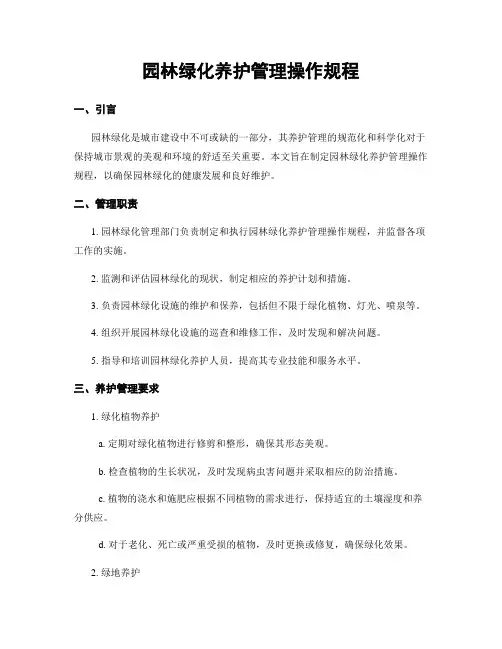 园林绿化养护管理操作规程

一、引言

园林绿化是城市建设中不可或缺的一部分，其养护管理的规范化和科学化对于保持城市景观的美观和环境的舒适至关重要。本文旨在制定园林绿化养护管理操作规程，以确保园林绿化的健康发展和良好维护。

二、管理职责

1. 园林绿化管理部门负责制定和执行园林绿化养护管理操作规程，并监督各项工作的实施。

2. 监测和评估园林绿化的现状，制定相应的养护计划和措施。

3. 负责园林绿化设施的维护和保养，包括但不限于绿化植物、灯光、喷泉等。

4. 组织开展园林绿化设施的巡查和维修工作，及时发现和解决问题。

5. 指导和培训园林绿化养护人员，提高其专业技能和服务水平。

三、养护管理要求

1. 绿化植物养护

a. 定期对绿化植物进行修剪和整形，确保其形态美观。

b. 检查植物的生长状况，及时发现病虫害问题并采取相应的防治措施。

c. 植物的浇水和施肥应根据不同植物的需求进行，保持适宜的土壤湿度和养分供应。

d. 对于老化、死亡或严重受损的植物，及时更换或修复，确保绿化效果。

2. 绿地养护